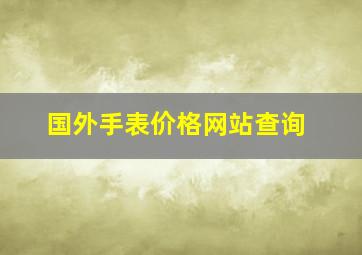 国外手表价格网站查询